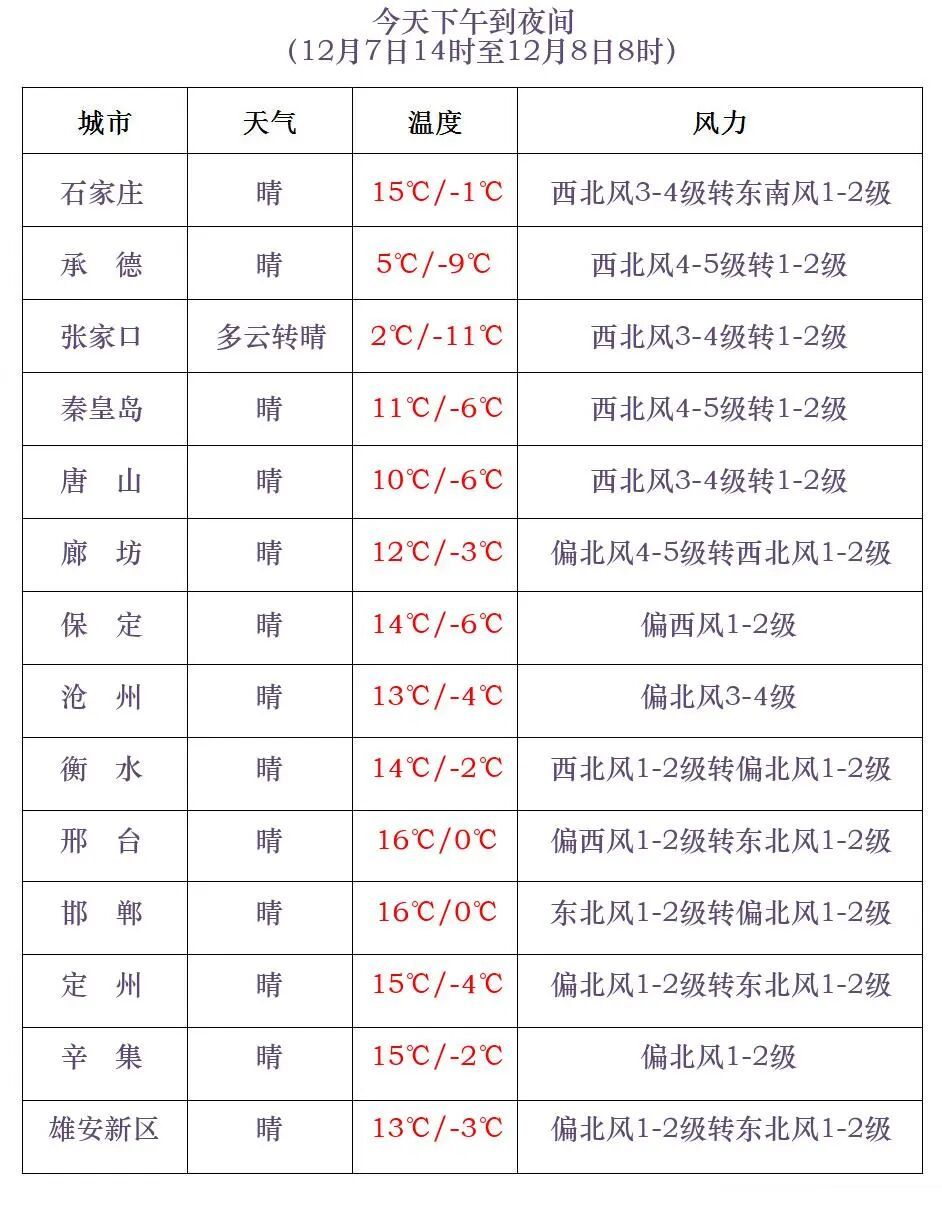 今天下午到夜间
（12月7日14时至12月8日8时）

| 城市 | 天气 | 温度 | 风力 |
|---|---|---|---|
| 石家庄 | 晴 | 15℃/-1℃ | 西北风3-4级转东南风1-2级 |
| 承　德 | 晴 | 5℃/-9℃ | 西北风4-5级转1-2级 |
| 张家口 | 多云转晴 | 2℃/-11℃ | 西北风3-4级转1-2级 |
| 秦皇岛 | 晴 | 11℃/-6℃ | 西北风4-5级转1-2级 |
| 唐　山 | 晴 | 10℃/-6℃ | 西北风3-4级转1-2级 |
| 廊　坊 | 晴 | 12℃/-3℃ | 偏北风4-5级转西北风1-2级 |
| 保　定 | 晴 | 14℃/-6℃ | 偏西风1-2级 |
| 沧　州 | 晴 | 13℃/-4℃ | 偏北风3-4级 |
| 衡　水 | 晴 | 14℃/-2℃ | 西北风1-2级转偏北风1-2级 |
| 邢　台 | 晴 | 16℃/0℃ | 偏西风1-2级转东北风1-2级 |
| 邯　郸 | 晴 | 16℃/0℃ | 东北风1-2级转偏北风1-2级 |
| 定　州 | 晴 | 15℃/-4℃ | 偏北风1-2级转东北风1-2级 |
| 辛　集 | 晴 | 15℃/-2℃ | 偏北风1-2级 |
| 雄安新区 | 晴 | 13℃/-3℃ | 偏北风1-2级转东北风1-2级 |